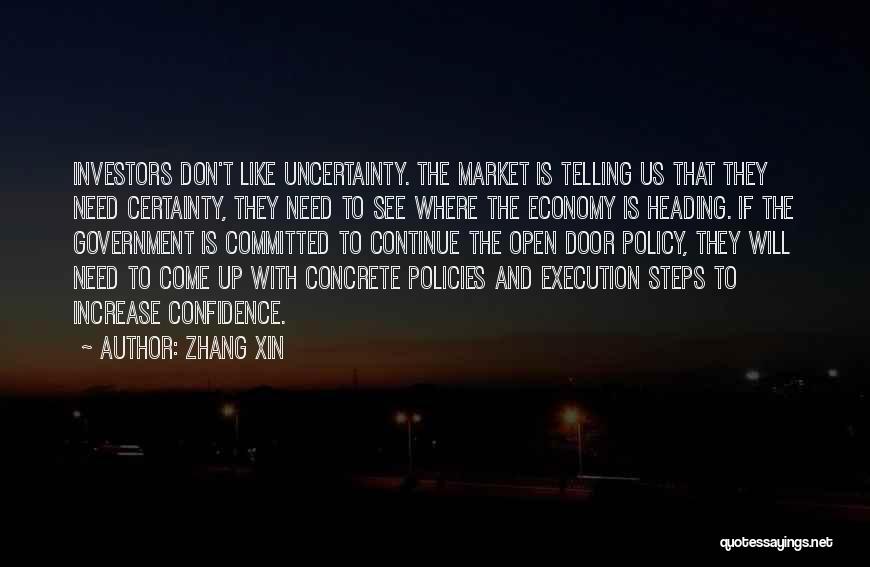 INVESTORS DON'T LIKE UNCERTAINTY. THE MARKET IS TELLING US THAT THEY NEED CERTAINTY, THEY NEED TO SEE WHERE THE ECONOMY IS HEADING. IF THE GOVERNMENT IS COMMITTED TO CONTINUE THE OPEN DOOR POLICY, THEY WILL NEED TO COME UP WITH CONCRETE POLICIES AND EXECUTION STEPS TO INCREASE CONFIDENCE.

~ AUTHOR: ZHANG XIN

quotessayings.net